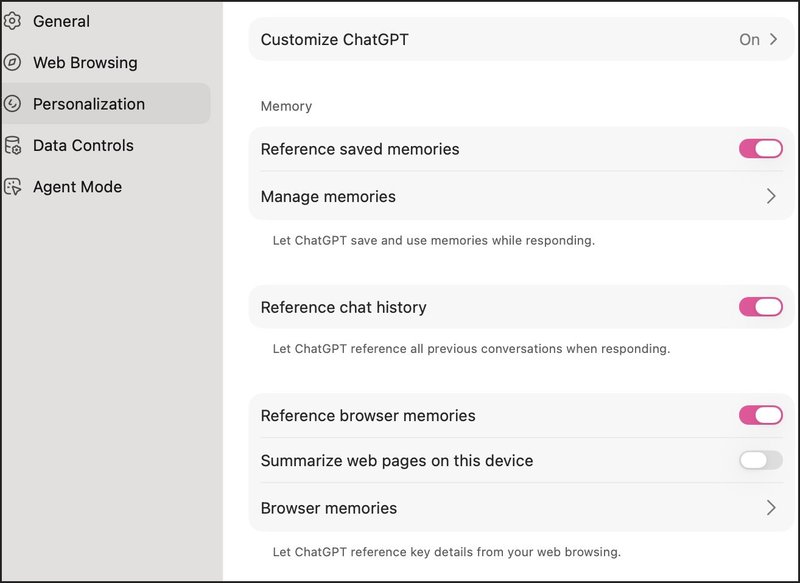 General
Web Browsing
Personalization
Data Controls
Agent Mode

Customize ChatGPT On

Memory

Reference saved memories

Manage memories

Let ChatGPT save and use memories while responding.

Reference chat history

Let ChatGPT reference all previous conversations when responding.

Reference browser memories

Summarize web pages on this device

Browser memories

Let ChatGPT reference key details from your web browsing.